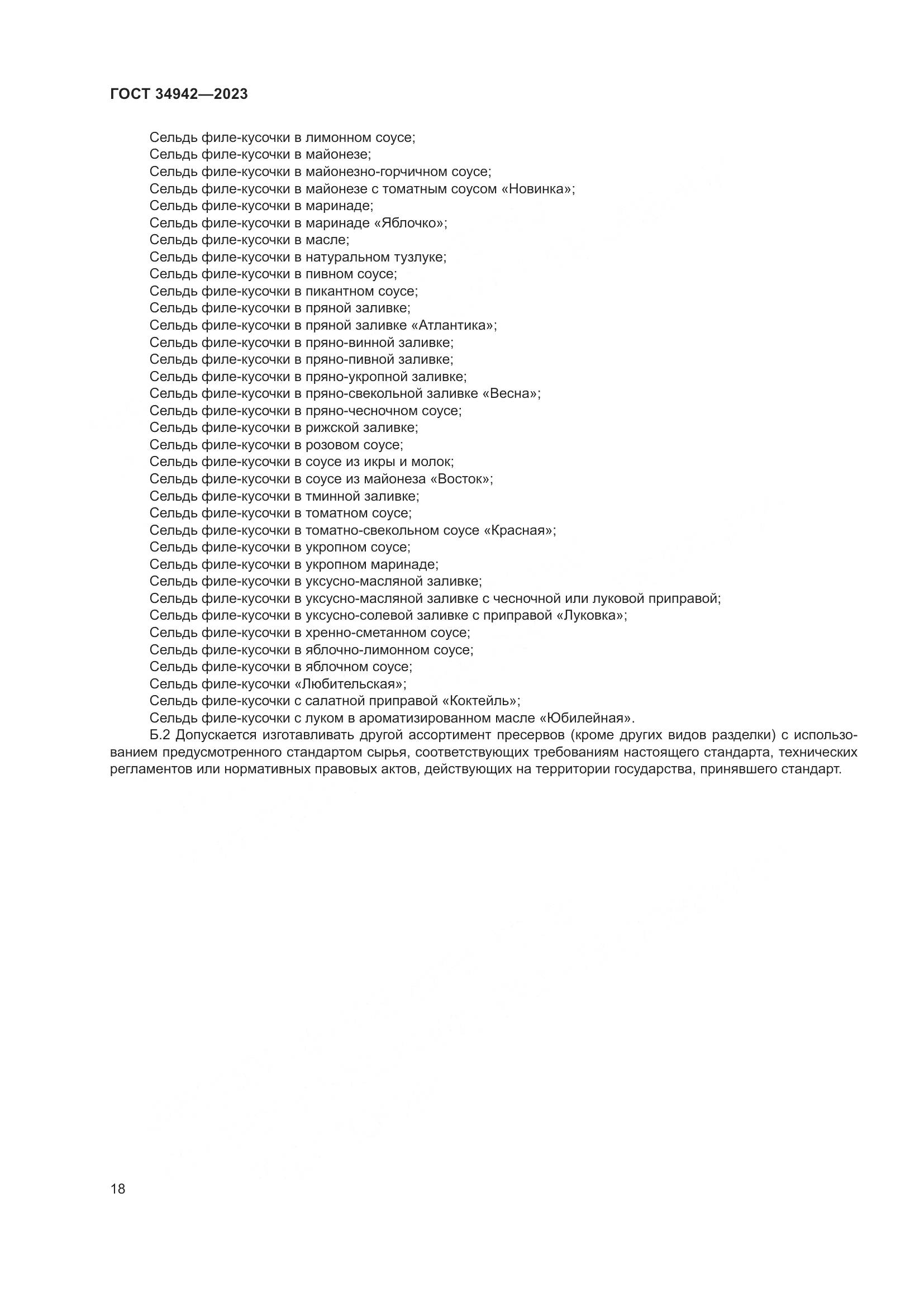 ГОСТ 34942—2023

Сельдь филе-кусочки в лимонном соусе;
Сельдь филе-кусочки в майонезе;
Сельдь филе-кусочки в майонезно-горчичном соусе;
Сельдь филе-кусочки в майонезе с томатным соусом «Новинка»;
Сельдь филе-кусочки в маринаде;
Сельдь филе-кусочки в маринаде «Яблочко»;
Сельдь филе-кусочки в масле;
Сельдь филе-кусочки в натуральном тузлуке;
Сельдь филе-кусочки в пивном соусе;
Сельдь филе-кусочки в пикантном соусе;
Сельдь филе-кусочки в пряной заливке;
Сельдь филе-кусочки в пряной заливке «Атлантика»;
Сельдь филе-кусочки в пряно-винной заливке;
Сельдь филе-кусочки в пряно-пивной заливке;
Сельдь филе-кусочки в пряно-укропной заливке;
Сельдь филе-кусочки в пряно-свекольной заливке «Весна»;
Сельдь филе-кусочки в пряно-чесночном соусе;
Сельдь филе-кусочки в рижской заливке;
Сельдь филе-кусочки в розовом соусе;
Сельдь филе-кусочки в соусе из икры и молок;
Сельдь филе-кусочки в соусе из майонеза «Восток»;
Сельдь филе-кусочки в тминной заливке;
Сельдь филе-кусочки в томатном соусе;
Сельдь филе-кусочки в томатно-свекольном соусе «Красная»;
Сельдь филе-кусочки в укропном соусе;
Сельдь филе-кусочки в укропном маринаде;
Сельдь филе-кусочки в уксусно-масляной заливке;
Сельдь филе-кусочки в уксусно-масляной заливке с чесночной или луковой приправой;
Сельдь филе-кусочки в уксусно-солевой заливке с приправой «Луковка»;
Сельдь филе-кусочки в хренно-сметанном соусе;
Сельдь филе-кусочки в яблочно-лимонном соусе;
Сельдь филе-кусочки в яблочном соусе;
Сельдь филе-кусочки «Любительская»;
Сельдь филе-кусочки с салатной приправой «Коктейль»;
Сельдь филе-кусочки с луком в ароматизированном масле «Юбилейная».
Б.2 Допускается изготавливать другой ассортимент пресервов (кроме других видов разделки) с использованием предусмотренного стандартом сырья, соответствующих требованиям настоящего стандарта, технических регламентов или нормативных правовых актов, действующих на территории государства, принявшего стандарт.

18